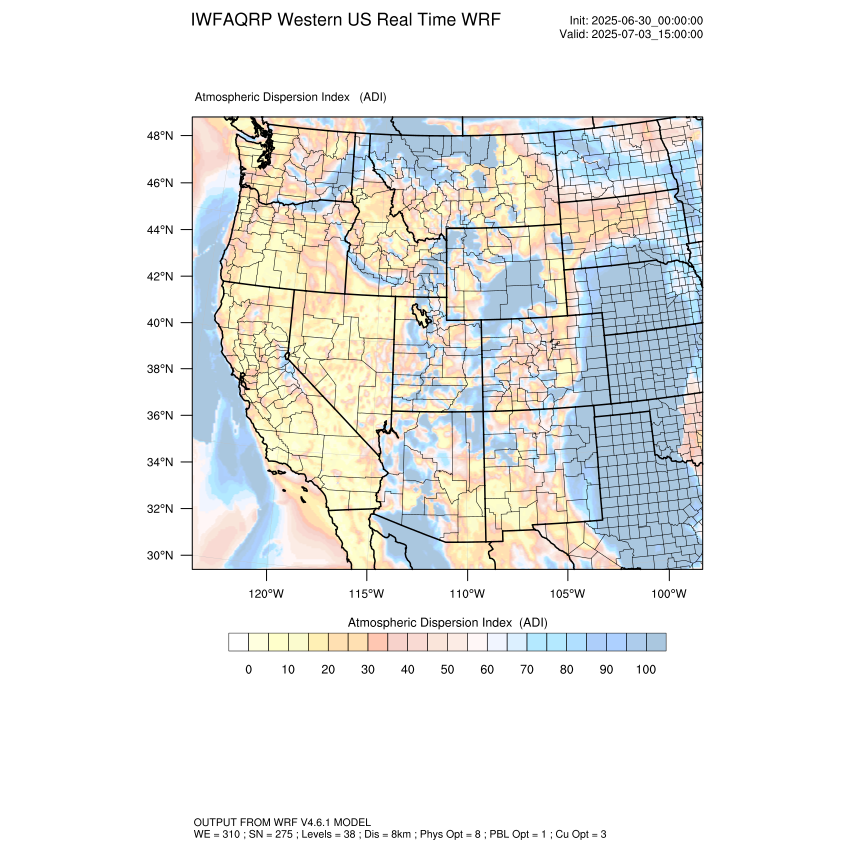 IWFAQRP Western US Real Time WRF

Init: 2025-06-30_00:00:00
Valid: 2025-07-03_15:00:00

Atmospheric Dispersion Index (ADI)

48°N
46°N
44°N
42°N
40°N
38°N
36°N
34°N
32°N
30°N

120°W 115°W 110°W 105°W 100°W

Atmospheric Dispersion Index (ADI)

0 10 20 30 40 50 60 70 80 90 100

OUTPUT FROM WRF V4.6.1 MODEL
WE = 310 ; SN = 275 ; Levels = 38 ; Dis = 8km ; Phys Opt = 8 ; PBL Opt = 1 ; Cu Opt = 3